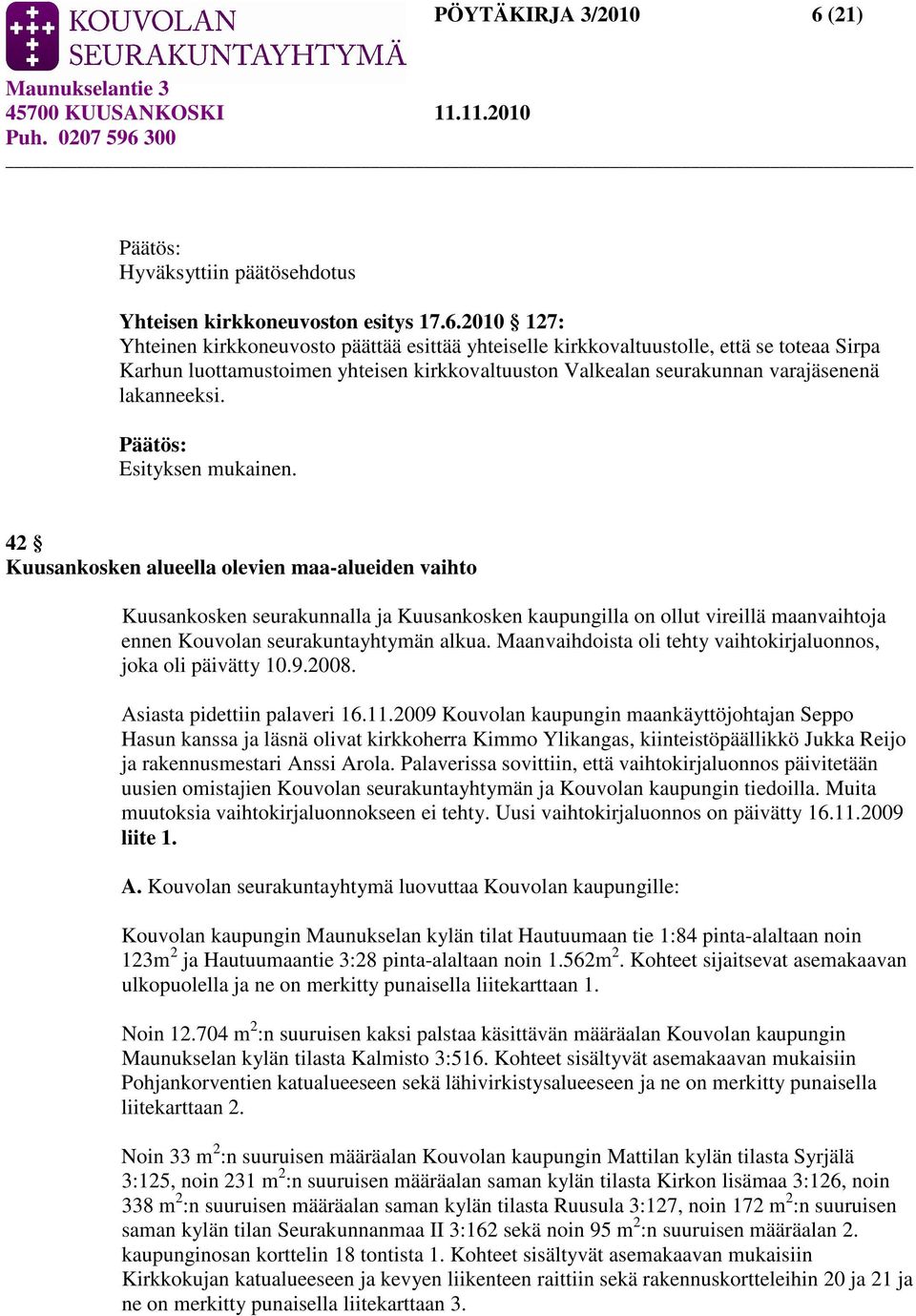 KOUVOLAN SEURAKUNTAYHTYMÄ
Maunukselantie 3
45700 KUUSANKOSKI
Puh. 0207 596 300

PÖYTÄKIRJA 3/2010 6 (21)

11.11.2010

Päätös:
Hyväksyttiin päätösehdotus

Yhteisen kirkkoneuvoston esitys 17.6.2010 § 127:
Yhteinen kirkkoneuvosto päättää esittää yhteiselle kirkkovaltuustolle, että se toteaa Sirpa Karhun luottamustoimen yhteisen kirkkovaltuuston Valkealan seurakunnan varajäsenenä lakanneeksi.

Päätös:
Esityksen mukainen.

42 §
Kuusankosken alueella olevien maa-alueiden vaihto

Kuusankosken seurakunnalla ja Kuusankosken kaupungilla on ollut vireillä maanvaihtoja ennen Kouvolan seurakuntayhtymän alkua. Maanvaihdoista oli tehty vaihtokirjaluonnos, joka oli päivätty 10.9.2008.

Asiasta pidettiin palaveri 16.11.2009 Kouvolan kaupungin maankäyttöjohtajan Seppo Hasun kanssa ja läsnä olivat kirkkoherra Kimmo Ylikangas, kiinteistöpäällikkö Jukka Reijo ja rakennusmestari Anssi Arola. Palaverissa sovittiin, että vaihtokirjaluonnos päivitetään uusien omistajien Kouvolan seurakuntayhtymän ja Kouvolan kaupungin tiedoilla. Muita muutoksia vaihtokirjaluonnokseen ei tehty. Uusi vaihtokirjaluonnos on päivätty 16.11.2009 liite 1.

A. Kouvolan seurakuntayhtymä luovuttaa Kouvolan kaupungille:

Kouvolan kaupungin Maunukselan kylän tilat Hautuumaan tie 1:84 pinta-alaltaan noin 123m$^2$ ja Hautuumaantie 3:28 pinta-alaltaan noin 1.562m$^2$. Kohteet sijaitsevat asemakaavan ulkopuolella ja ne on merkitty punaisella liitekarttaan 1.

Noin 12.704 m$^2$:n suuruisen kaksi palstaa käsittävän määräalan Kouvolan kaupungin Maunukselan kylän tilasta Kalmisto 3:516. Kohteet sisältyvät asemakaavan mukaisiin Pohjankorventien katualueeseen sekä lähivirkistysalueeseen ja ne on merkitty punaisella liitekarttaan 2.

Noin 33 m$^2$:n suuruisen määräalan Kouvolan kaupungin Mattilan kylän tilasta Syrjälä 3:125, noin 231 m$^2$:n suuruisen määräalan saman kylän tilasta Kirkon lisämaa 3:126, noin 338 m$^2$:n suuruisen määräalan saman kylän tilasta Ruusula 3:127, noin 172 m$^2$:n suuruisen saman kylän tilan Seurakunnanmaa II 3:162 sekä noin 95 m$^2$:n suuruisen määräalan 2. kaupunginosan korttelin 18 tontista 1. Kohteet sisältyvät asemakaavan mukaisiin Kirkkokujan katualueeseen ja kevyen liikenteen raittiin sekä rakennuskortteleihin 20 ja 21 ja ne on merkitty punaisella liitekarttaan 3.